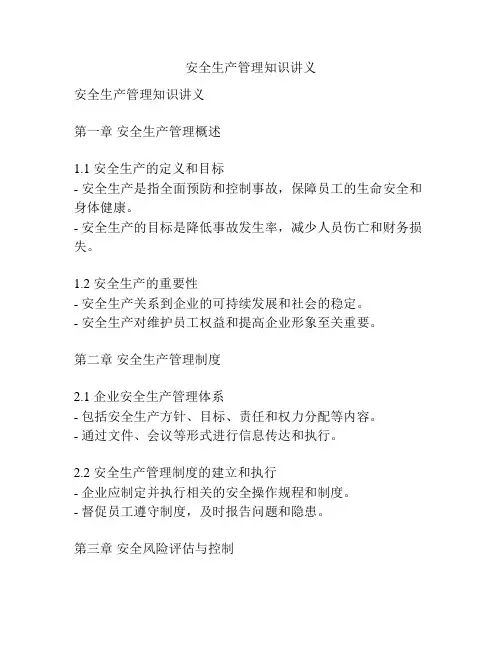 安全生产管理知识讲义

安全生产管理知识讲义

第一章 安全生产管理概述

1.1 安全生产的定义和目标
- 安全生产是指全面预防和控制事故，保障员工的生命安全和身体健康。
- 安全生产的目标是降低事故发生率，减少人员伤亡和财务损失。

1.2 安全生产的重要性
- 安全生产关系到企业的可持续发展和社会的稳定。
- 安全生产对维护员工权益和提高企业形象至关重要。

第二章 安全生产管理制度

2.1 企业安全生产管理体系
- 包括安全生产方针、目标、责任和权力分配等内容。
- 通过文件、会议等形式进行信息传达和执行。

2.2 安全生产管理制度的建立和执行
- 企业应制定并执行相关的安全操作规程和制度。
- 督促员工遵守制度，及时报告问题和隐患。

第三章 安全风险评估与控制